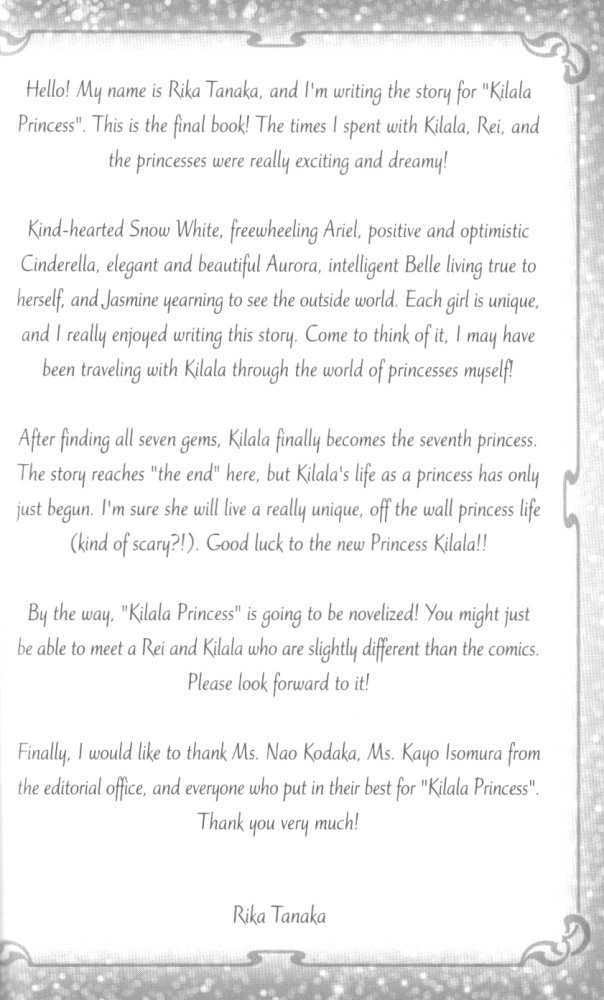 Hello! My name is Rika Tanaka, and I'm writing the story for "Kilala Princess". This is the final book! The times I spent with Kilala, Rei, and the princesses were really exciting and dreamy!

Kind-hearted Snow White, freewheeling Ariel, positive and optimistic Cinderella, elegant and beautiful Aurora, intelligent Belle living true to herself, and Jasmine yearning to see the outside world. Each girl is unique, and I really enjoyed writing this story. Come to think of it, I may have been traveling with Kilala through the world of princesses myself!

After finding all seven gems, Kilala finally becomes the seventh princess. The story reaches "the end" here, but Kilala's life as a princess has only just begun. I'm sure she will live a really unique, off the wall princess life (kind of scary?!). Good luck to the new Princess Kilala!!

By the way, "Kilala Princess" is going to be novelized! You might just be able to meet a Rei and Kilala who are slightly different than the comics. Please look forward to it!

Finally, I would like to thank Ms. Nao Kodaka, Ms. Kayo Isomura from the editorial office, and everyone who put in their best for "Kilala Princess". Thank you very much!

Rika Tanaka